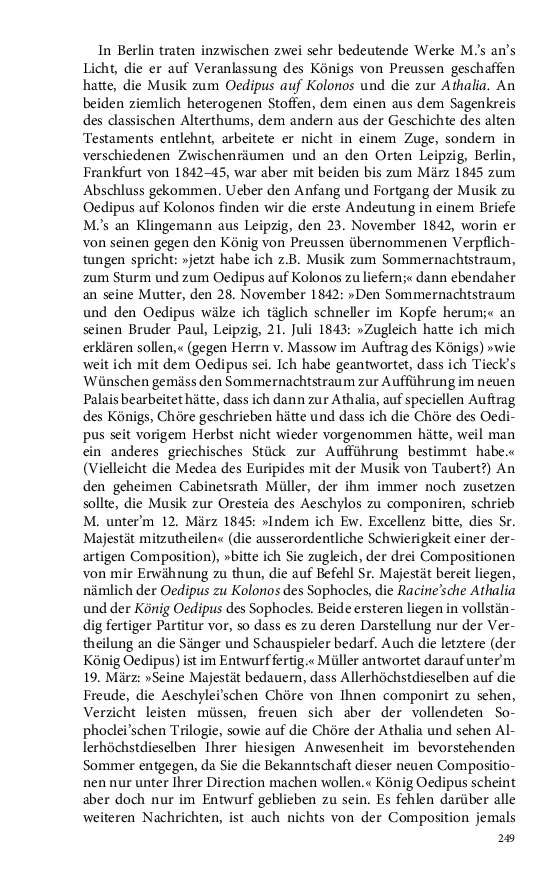 In Berlin traten inzwischen zwei sehr bedeutende Werke M.'s an's Licht, die er auf Veranlassung des Königs von Preussen geschaffen hatte, die Musik zum Oedipus auf Kolonos und die zur Athalia. An beiden ziemlich heterogenen Stoffen, dem einen aus dem Sagenkreis des classischen Alterthums, dem andern aus der Geschichte des alten Testaments entlehnt, arbeitete er nicht in einem Zuge, sondern in verschiedenen Zwischenräumen und an den Orten Leipzig, Berlin, Frankfurt von 1842–45, war aber mit beiden bis zum März 1845 zum Abschluss gekommen. Ueber den Anfang und Fortgang der Musik zu Oedipus auf Kolonos finden wir die erste Andeutung in einem Briefe M.'s an Klingemann aus Leipzig, den 23. November 1842, worin er von seinen gegen den König von Preussen übernommenen Verpflichtungen spricht: »jetzt habe ich z.B. Musik zum Sommernachtstraum, zum Sturm und zum Oedipus auf Kolonos zu liefern;« dann ebendaher an seine Mutter, den 28. November 1842: »Den Sommernachtstraum und den Oedipus wälze ich täglich schneller im Kopfe herum;« an seinen Bruder Paul, Leipzig, 21. Juli 1843: »Zugleich hatte ich mich erklären sollen,« (gegen Herrn v. Massow im Auftrag des Königs) »wie weit ich mit dem Oedipus sei. Ich habe geantwortet, dass ich Tieck's Wünschen gemäss den Sommernachtstraum zur Aufführung im neuen Palais bearbeitet hätte, dass ich dann zur Athalia, auf speciellen Auftrag des Königs, Chöre geschrieben hätte und dass ich die Chöre des Oedipus seit vorigem Herbst nicht wieder vorgenommen hätte, weil man ein anderes griechisches Stück zur Aufführung bestimmt habe.« (Vielleicht die Medea des Euripides mit der Musik von Taubert?) An den geheimen Cabinetsrath Müller, der ihm immer noch zusetzen sollte, die Musik zur Oresteia des Aeschylos zu componiren, schrieb M. unter'm 12. März 1845: »Indem ich Ew. Excellenz bitte, dies Sr. Majestät mitzutheilen« (die ausserordentliche Schwierigkeit einer derartigen Composition), »bitte ich Sie zugleich, der drei Compositionen von mir Erwähnung zu thun, die auf Befehl Sr. Majestät bereit liegen, nämlich der Oedipus zu Kolonos des Sophocles, die Racine'sche Athalia und der König Oedipus des Sophocles. Beide ersteren liegen in vollständig fertiger Partitur vor, so dass es zu deren Darstellung nur der Vertheilung an die Sänger und Schauspieler bedarf. Auch die letztere (der König Oedipus) ist im Entwurf fertig.« Müller antwortet darauf unter'm 19. März: »Seine Majestät bedauern, dass Allerhöchstdieselben auf die Freude, die Aeschylei'schen Chöre von Ihnen componirt zu sehen, Verzicht leisten müssen, freuen sich aber der vollendeten Sophoclei'schen Trilogie, sowie auf die Chöre der Athalia und sehen Allerhöchstdieselben Ihrer hiesigen Anwesenheit im bevorstehenden Sommer entgegen, da Sie die Bekanntschaft dieser neuen Compositionen nur unter Ihrer Direction machen wollen.« König Oedipus scheint aber doch nur im Entwurf geblieben zu sein. Es fehlen darüber alle weiteren Nachrichten, ist auch nichts von der Composition jemals

249